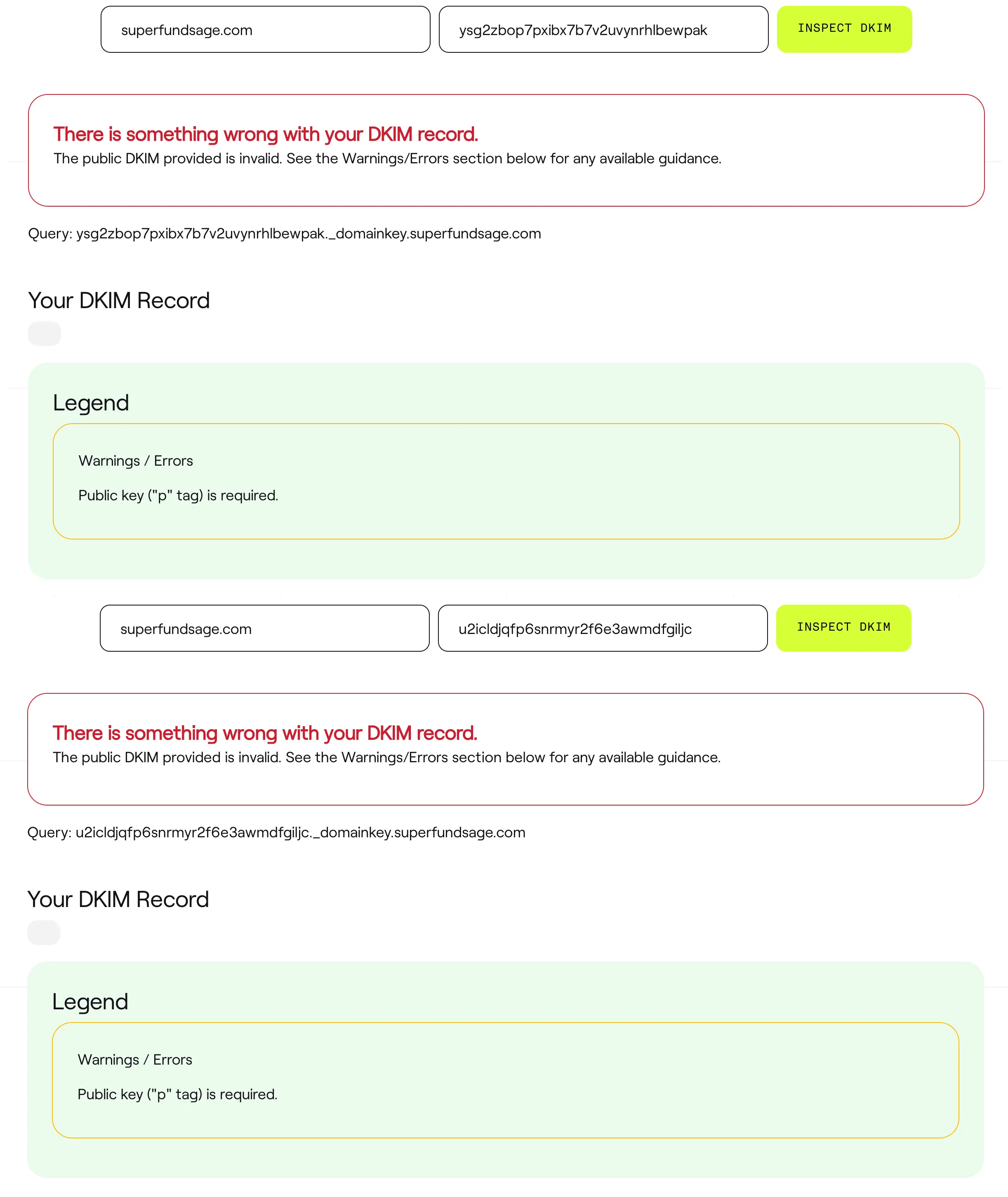 superfundsage.com

ysg2zbop7pxibx7b7v2uvynrhlbewpak

INSPECT DKIM

There is something wrong with your DKIM record.

The public DKIM provided is invalid. See the Warnings/Errors section below for any available guidance.

Query: ysg2zbop7pxibx7b7v2uvynrhlbewpak._domainkey.superfundsage.com

Your DKIM Record

Legend

Warnings / Errors

Public key ("p" tag) is required.

superfundsage.com

u2icldjqfp6snrmyr2f6e3awmdfgiljc

INSPECT DKIM

There is something wrong with your DKIM record.

The public DKIM provided is invalid. See the Warnings/Errors section below for any available guidance.

Query: u2icldjqfp6snrmyr2f6e3awmdfgiljc._domainkey.superfundsage.com

Your DKIM Record

Legend

Warnings / Errors

Public key ("p" tag) is required.